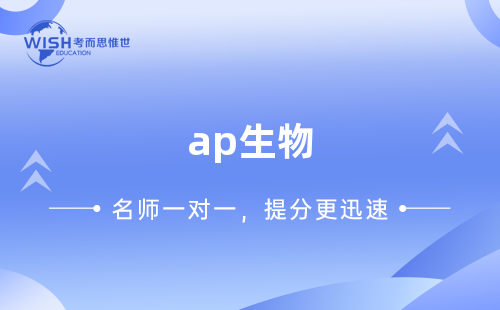 WISH 考而思惟世
EDUCATION

ap生物

名师一对一，提分更迅速